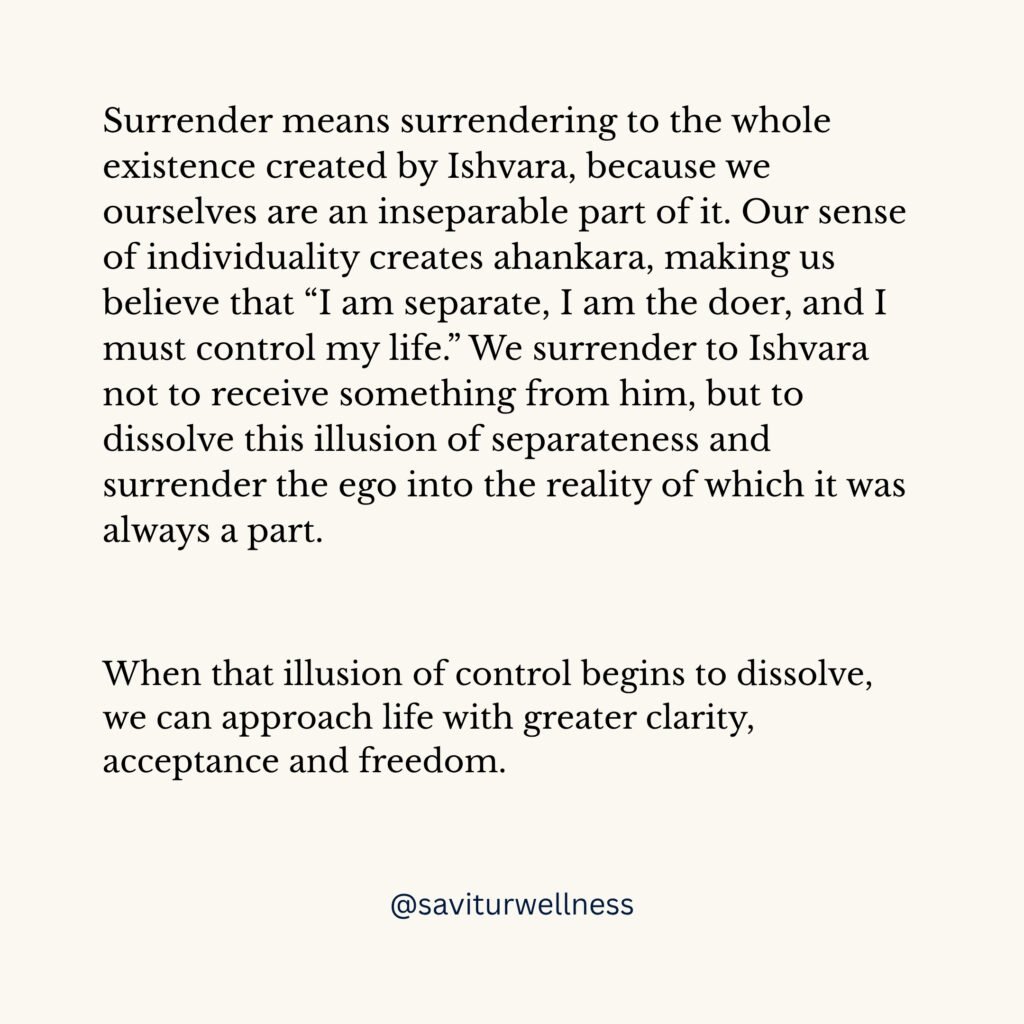 Surrender means surrendering to the whole existence created by Ishvara, because we ourselves are an inseparable part of it. Our sense of individuality creates ahankara, making us believe that “I am separate, I am the doer, and I must control my life.” We surrender to Ishvara not to receive something from him, but to dissolve this illusion of separateness and surrender the ego into the reality of which it was always a part.

When that illusion of control begins to dissolve, we can approach life with greater clarity, acceptance and freedom.

@saviturwellness